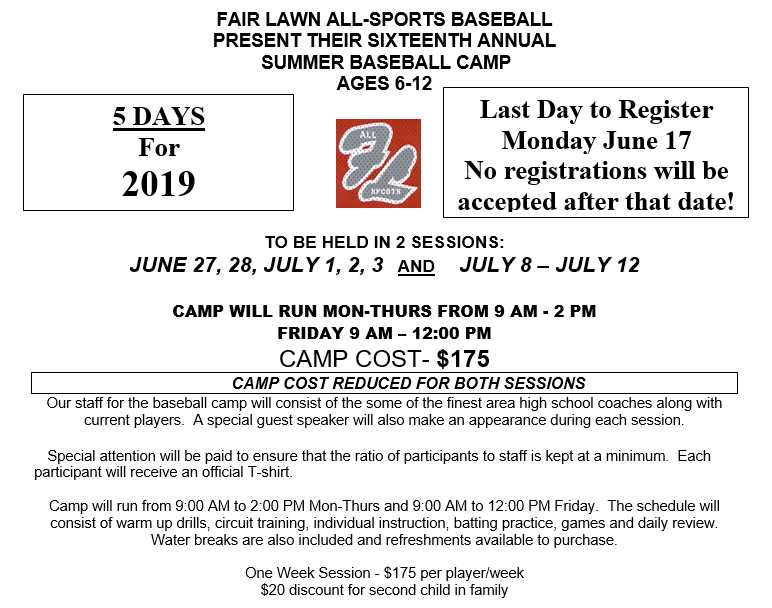 FAIR LAWN ALL-SPORTS BASEBALL
PRESENT THEIR SIXTEENTH ANNUAL
SUMMER BASEBALL CAMP
AGES 6-12

5 DAYS
For
2019

ALL
FL
SPORTS

Last Day to Register
Monday June 17
No registrations will be accepted after that date!

TO BE HELD IN 2 SESSIONS:
JUNE 27, 28, JULY 1, 2, 3 AND JULY 8 – JULY 12

CAMP WILL RUN MON-THURS FROM 9 AM - 2 PM
FRIDAY 9 AM – 12:00 PM
CAMP COST- $175

CAMP COST REDUCED FOR BOTH SESSIONS

Our staff for the baseball camp will consist of the some of the finest area high school coaches along with current players. A special guest speaker will also make an appearance during each session.

Special attention will be paid to ensure that the ratio of participants to staff is kept at a minimum. Each participant will receive an official T-shirt.

Camp will run from 9:00 AM to 2:00 PM Mon-Thurs and 9:00 AM to 12:00 PM Friday. The schedule will consist of warm up drills, circuit training, individual instruction, batting practice, games and daily review. Water breaks are also included and refreshments available to purchase.

One Week Session - $175 per player/week
$20 discount for second child in family